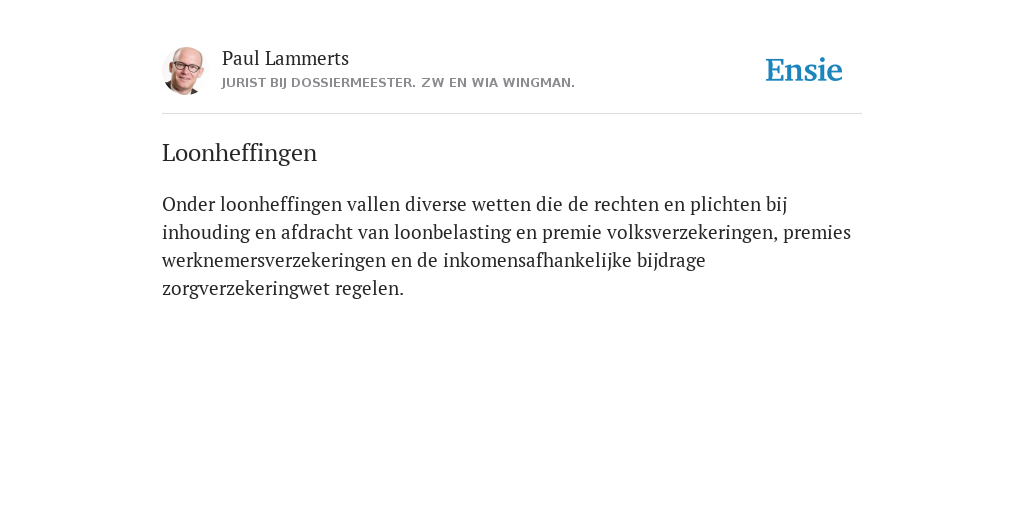 Paul Lammerts
JURIST BIJ DOSSIERMEESTER. ZW EN WIA WINGMAN.

Ensie

Loonheffingen

Onder loonheffingen vallen diverse wetten die de rechten en plichten bij inhouding en afdracht van loonbelasting en premie volksverzekeringen, premies werknemersverzekeringen en de inkomensafhankelijke bijdrage zorgverzekeringwet regelen.